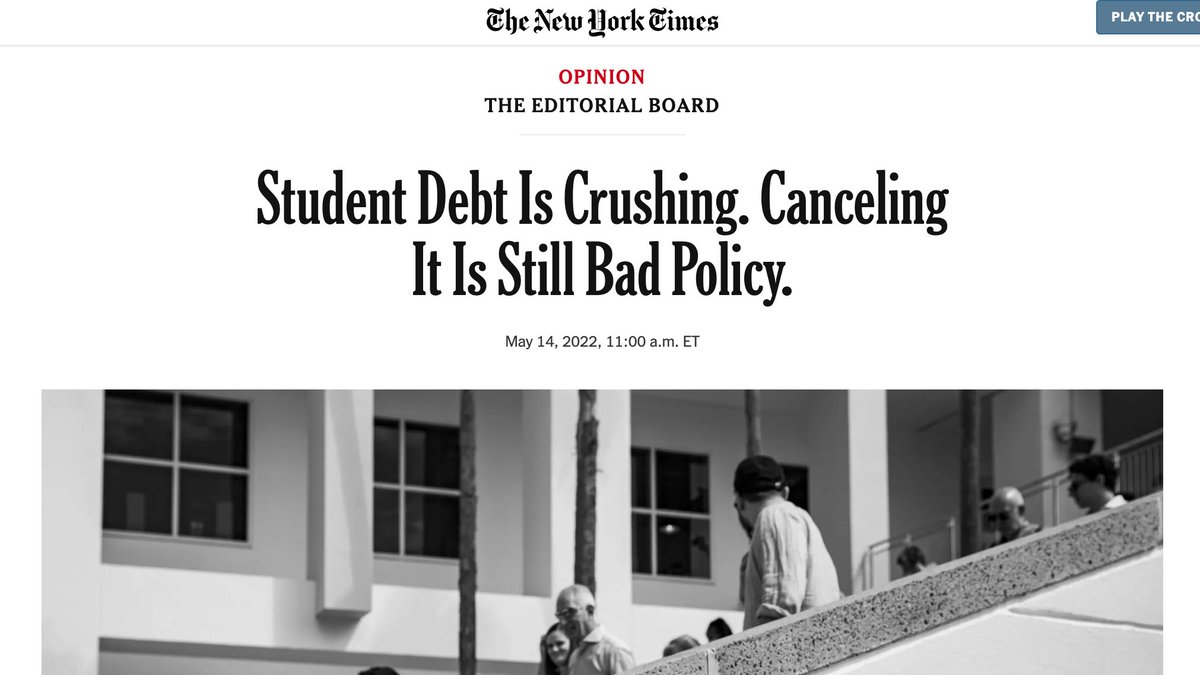 The New York Times

PLAY THE CRO

OPINION
THE EDITORIAL BOARD

Student Debt Is Crushing. Canceling It Is Still Bad Policy.

May 14, 2022, 11:00 a.m. ET